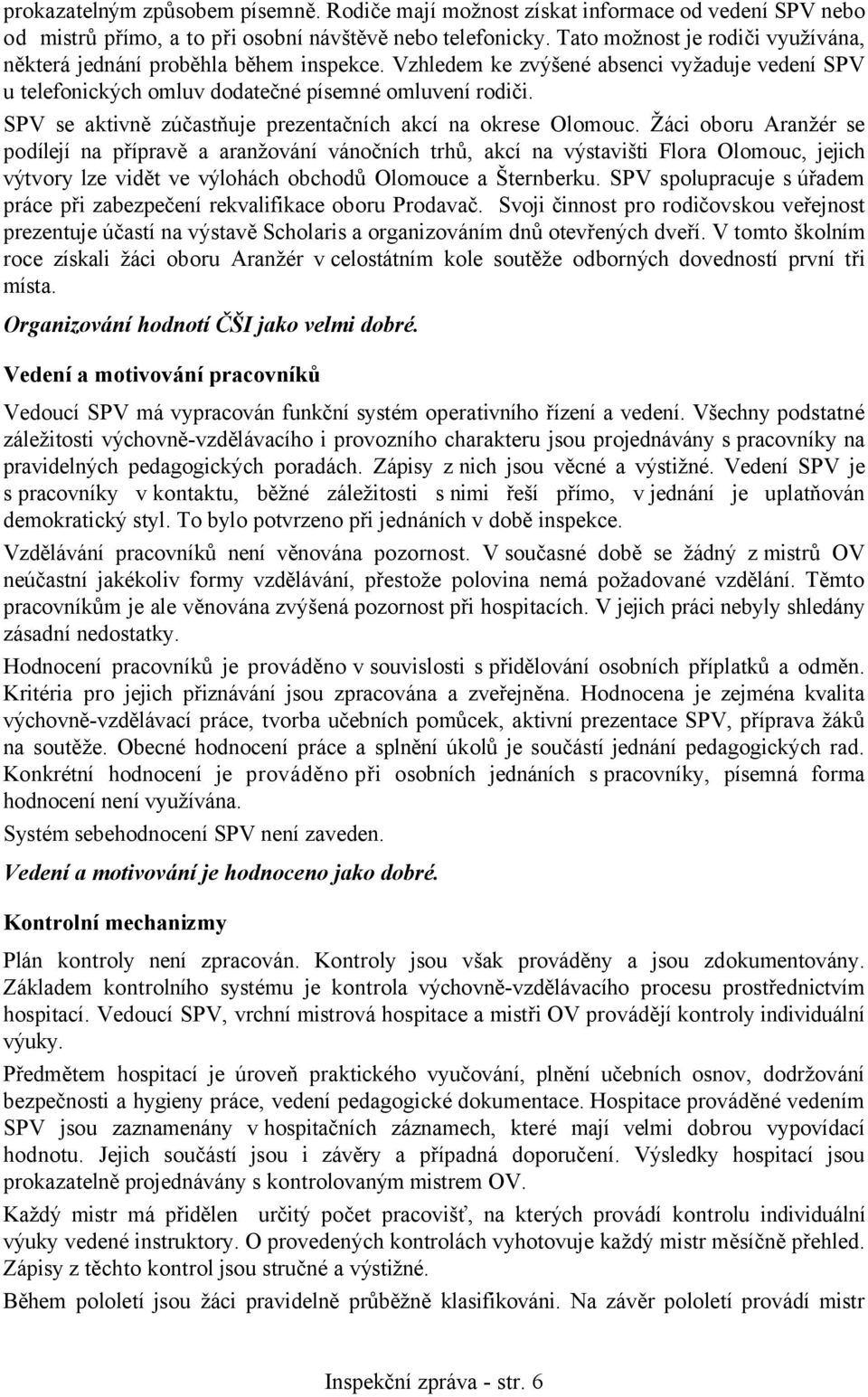 prokazatelným způsobem písemně. Rodiče mají možnost získat informace od vedení SPV nebo od mistrů přímo, a to při osobní návštěvě nebo telefonicky. Tato možnost je rodiči využívána, některá jednání proběhla během inspekce. Vzhledem ke zvýšené absenci vyžaduje vedení SPV u telefonických omluv dodatečné písemné omluvení rodiči.

SPV se aktivně zúčastňuje prezentačních akcí na okrese Olomouc. Žáci oboru Aranžér se podílejí na přípravě a aranžování vánočních trhů, akcí na výstavišti Flora Olomouc, jejich výtvory lze vidět ve výlohách obchodů Olomouce a Šternberku. SPV spolupracuje s úřadem práce při zabezpečení rekvalifikace oboru Prodavač. Svoji činnost pro rodičovskou veřejnost prezentuje účastí na výstavě Scholaris a organizováním dnů otevřených dveří. V tomto školním roce získali žáci oboru Aranžér v celostátním kole soutěže odborných dovedností první tři místa.

Organizování hodnotí ČŠI jako velmi dobré.

Vedení a motivování pracovníků

Vedoucí SPV má vypracován funkční systém operativního řízení a vedení. Všechny podstatné záležitosti výchovně-vzdělávacího i provozního charakteru jsou projednávány s pracovníky na pravidelných pedagogických poradách. Zápisy z nich jsou věcné a výstižné. Vedení SPV je s pracovníky v kontaktu, běžné záležitosti s nimi řeší přímo, v jednání je uplatňován demokratický styl. To bylo potvrzeno při jednáních v době inspekce.

Vzdělávání pracovníků není věnována pozornost. V současné době se žádný z mistrů OV neúčastní jakékoliv formy vzdělávání, přestože polovina nemá požadované vzdělání. Těmto pracovníkům je ale věnována zvýšená pozornost při hospitacích. V jejich práci nebyly shledány zásadní nedostatky.

Hodnocení pracovníků je prováděno v souvislosti s přidělování osobních příplatků a odměn. Kritéria pro jejich přiznávání jsou zpracována a zveřejněna. Hodnocena je zejména kvalita výchovně-vzdělávací práce, tvorba učebních pomůcek, aktivní prezentace SPV, příprava žáků na soutěže. Obecné hodnocení práce a splnění úkolů je součástí jednání pedagogických rad. Konkrétní hodnocení je prováděno při osobních jednáních s pracovníky, písemná forma hodnocení není využívána.

Systém sebehodnocení SPV není zaveden.

Vedení a motivování je hodnoceno jako dobré.

Kontrolní mechanizmy

Plán kontroly není zpracován. Kontroly jsou však prováděny a jsou zdokumentovány. Základem kontrolního systému je kontrola výchovně-vzdělávacího procesu prostřednictvím hospitací. Vedoucí SPV, vrchní mistrová hospitace a mistři OV provádějí kontroly individuální výuky.

Předmětem hospitací je úroveň praktického vyučování, plnění učebních osnov, dodržování bezpečnosti a hygieny práce, vedení pedagogické dokumentace. Hospitace prováděné vedením SPV jsou zaznamenány v hospitačních záznamech, které mají velmi dobrou vypovídací hodnotu. Jejich součástí jsou i závěry a případná doporučení. Výsledky hospitací jsou prokazatelně projednávány s kontrolovaným mistrem OV.

Každý mistr má přidělen určitý počet pracovišť, na kterých provádí kontrolu individuální výuky vedené instruktory. O provedených kontrolách vyhotovuje každý mistr měsíčně přehled. Zápisy z těchto kontrol jsou stručné a výstižné.

Během pololetí jsou žáci pravidelně průběžně klasifikováni. Na závěr pololetí provádí mistr

Inspekční zpráva - str. 6